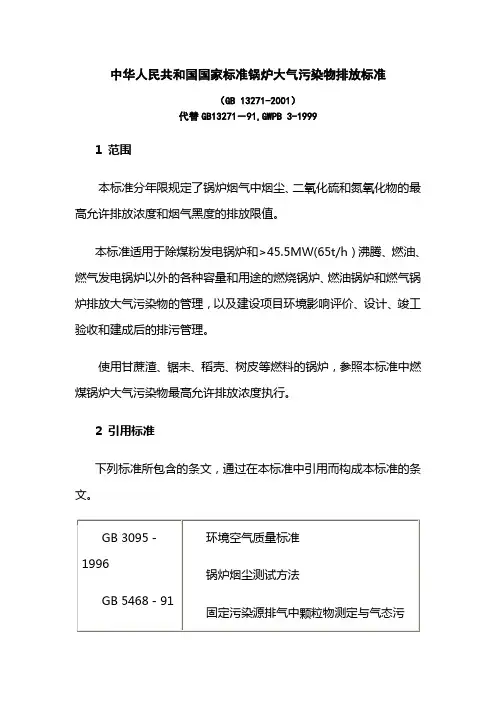 中华人民共和国国家标准锅炉大气污染物排放标准

（GB 13271-2001）
代替 GB13271—91,GWPB 3-1999

1 范围

本标准分年限规定了锅炉烟气中烟尘、二氧化硫和氮氧化物的最高允许排放浓度和烟气黑度的排放限值。

本标准适用于除煤粉发电锅炉和>45.5MW(65t/h）沸腾、燃油、燃气发电锅炉以外的各种容量和用途的燃烧锅炉、燃油锅炉和燃气锅炉排放大气污染物的管理，以及建设项目环境影响评价、设计、竣工验收和建成后的排污管理。

使用甘蔗渣、锯末、稻壳、树皮等燃料的锅炉，参照本标准中燃煤锅炉大气污染物最高允许排放浓度执行。

2 引用标准

下列标准所包含的条文，通过在本标准中引用而构成本标准的条文。

| GB 3095 - 1996<br>GB 5468 - 91 | 环境空气质量标准<br>锅炉烟尘测试方法<br>固定污染源排气中颗粒物测定与气态污 |
|---|---|